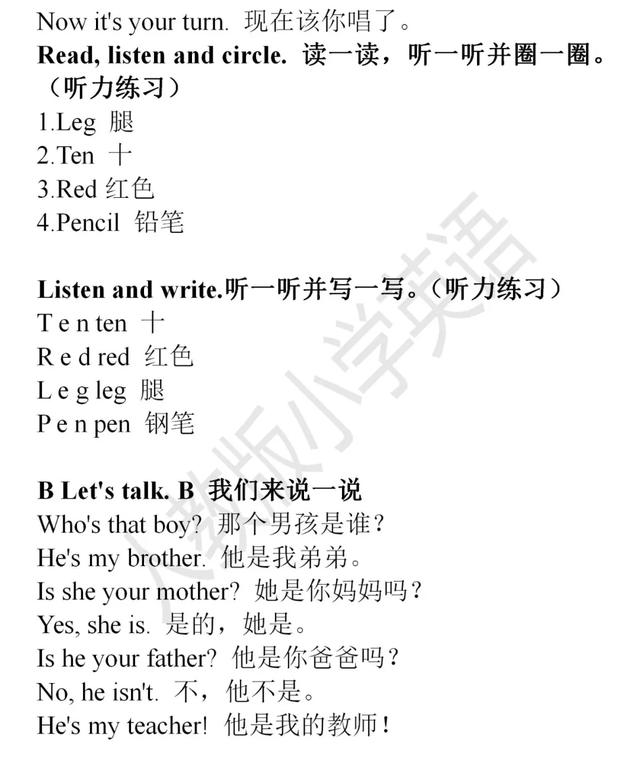 Now it's your turn. 现在该你唱了。
Read, listen and circle. 读一读，听一听并圈一圈。（听力练习）
1.Leg 腿
2.Ten 十
3.Red 红色
4.Pencil 铅笔

Listen and write.听一听并写一写。（听力练习）
T e n ten 十
R e d red 红色
L e g leg 腿
P e n pen 钢笔

B Let's talk. B 我们来说一说
Who's that boy? 那个男孩是谁?
He's my brother. 他是我弟弟。
Is she your mother? 她是你妈妈吗?
Yes, she is. 是的，她是。
Is he your father? 他是你爸爸吗?
No, he isn't. 不，他不是。
He's my teacher! 他是我的教师!

人教版小学英语